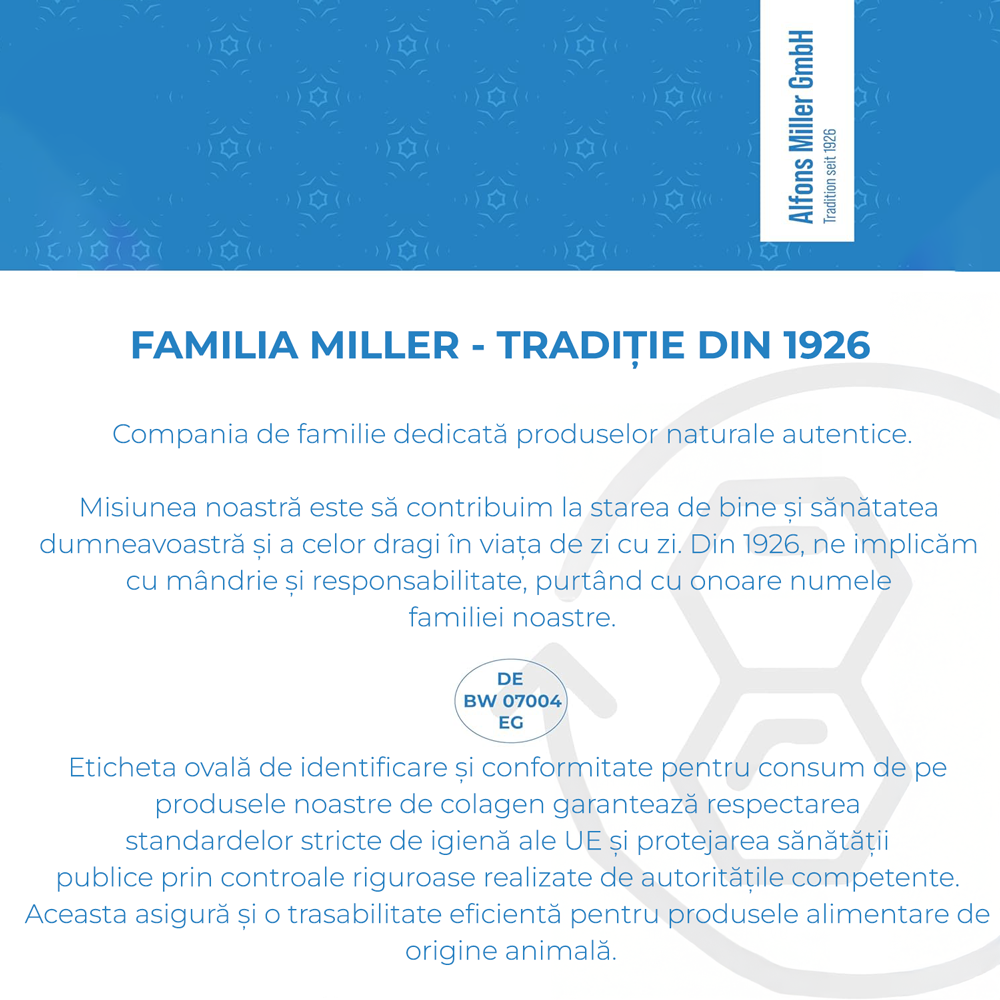 Alfons Miller GmbH
Tradition seit 1926

FAMILIA MILLER - TRADIȚIE DIN 1926

Compania de familie dedicată produselor naturale autentice.

Misiunea noastră este să contribuim la starea de bine și sănătatea dumneavoastră și a celor dragi în viața de zi cu zi. Din 1926, ne implicăm cu mândrie și responsabilitate, purtând cu onoare numele familiei noastre.

DE
BW 07004
EG

Eticheta ovală de identificare și conformitate pentru consum de pe produsele noastre de colagen garantează respectarea standardelor stricte de igienă ale UE și protejarea sănătății publice prin controale riguroase realizate de autoritățile competente. Aceasta asigură și o trasabilitate eficientă pentru produsele alimentare de origine animală.